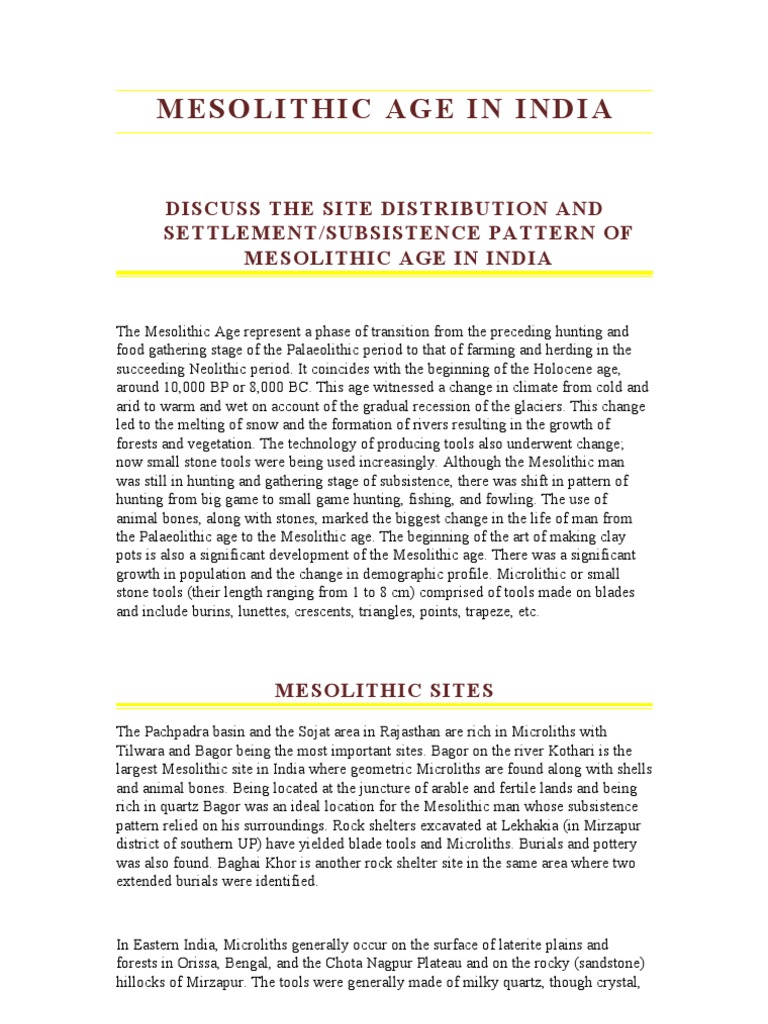 MESOLITHIC AGE IN INDIA

DISCUSS THE SITE DISTRIBUTION AND SETTLEMENT/SUBSISTENCE PATTERN OF MESOLITHIC AGE IN INDIA

The Mesolithic Age represent a phase of transition from the preceding hunting and food gathering stage of the Palaeolithic period to that of farming and herding in the succeeding Neolithic period. It coincides with the beginning of the Holocene age, around 10,000 BP or 8,000 BC. This age witnessed a change in climate from cold and arid to warm and wet on account of the gradual recession of the glaciers. This change led to the melting of snow and the formation of rivers resulting in the growth of forests and vegetation. The technology of producing tools also underwent change; now small stone tools were being used increasingly. Although the Mesolithic man was still in hunting and gathering stage of subsistence, there was shift in pattern of hunting from big game to small game hunting, fishing, and fowling. The use of animal bones, along with stones, marked the biggest change in the life of man from the Palaeolithic age to the Mesolithic age. The beginning of the art of making clay pots is also a significant development of the Mesolithic age. There was a significant growth in population and the change in demographic profile. Microlithic or small stone tools (their length ranging from 1 to 8 cm) comprised of tools made on blades and include burins, lunettes, crescents, triangles, points, trapeze, etc.

MESOLITHIC SITES

The Pachpadra basin and the Sojat area in Rajasthan are rich in Microliths with Tilwara and Bagor being the most important sites. Bagor on the river Kothari is the largest Mesolithic site in India where geometric Microliths are found along with shells and animal bones. Being located at the juncture of arable and fertile lands and being rich in quartz Bagor was an ideal location for the Mesolithic man whose subsistence pattern relied on his surroundings. Rock shelters excavated at Lekhakia (in Mirzapur district of southern UP) have yielded blade tools and Microliths. Burials and pottery was also found. Baghai Khor is another rock shelter site in the same area where two extended burials were identified.

In Eastern India, Microliths generally occur on the surface of laterite plains and forests in Orissa, Bengal, and the Chota Nagpur Plateau and on the rocky (sandstone) hillocks of Mirzapur. The tools were generally made of milky quartz, though crystal,